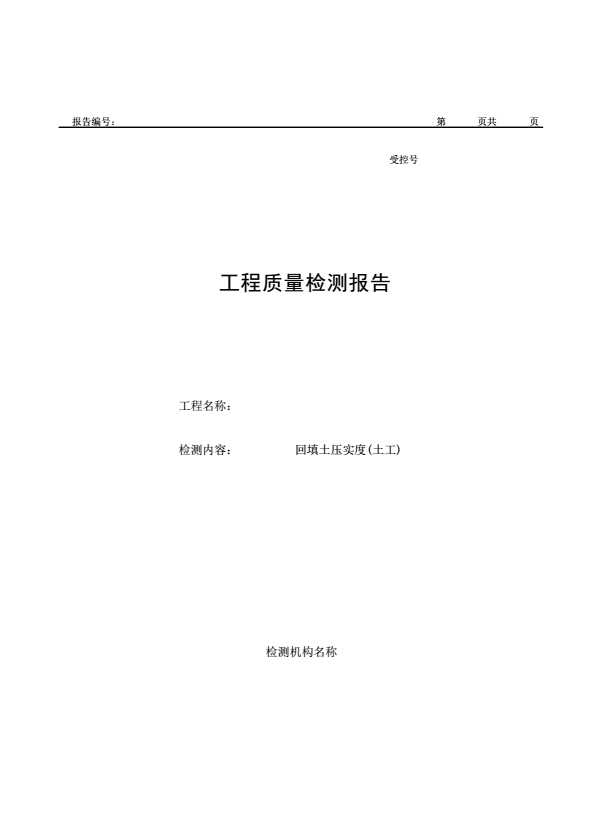 报告编号： 第 页共 页

受控号

工程质量检测报告

工程名称：

检测内容： 回填土压实度(土工)

检测机构名称